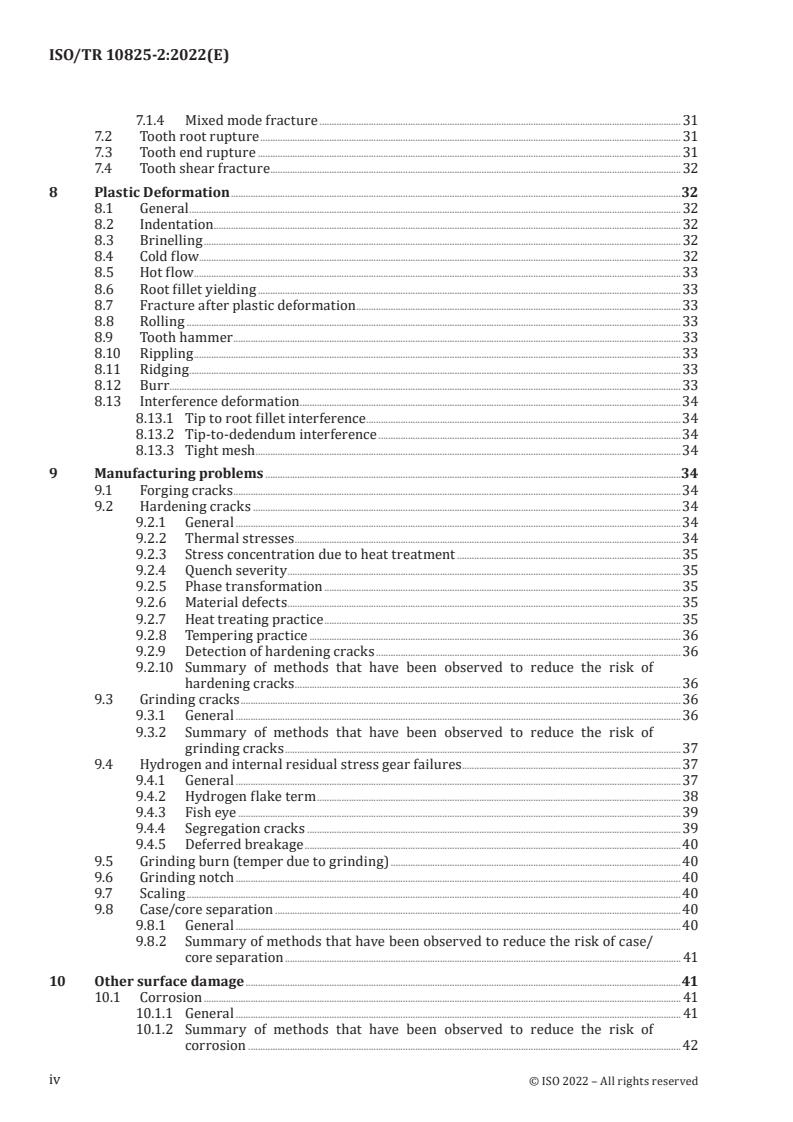 ISO/TR 10825-2:2022(E)

7.1.4 Mixed mode fracture 31
7.2 Tooth root rupture 31
7.3 Tooth end rupture 31
7.4 Tooth shear fracture 32

8 Plastic Deformation 32
8.1 General 32
8.2 Indentation 32
8.3 Brinelling 32
8.4 Cold flow 32
8.5 Hot flow 33
8.6 Root fillet yielding 33
8.7 Fracture after plastic deformation 33
8.8 Rolling 33
8.9 Tooth hammer 33
8.10 Rippling 33
8.11 Ridging 33
8.12 Burr 33
8.13 Interference deformation 34
8.13.1 Tip to root fillet interference 34
8.13.2 Tip-to-dedendum interference 34
8.13.3 Tight mesh 34

9 Manufacturing problems 34
9.1 Forging cracks 34
9.2 Hardening cracks 34
9.2.1 General 34
9.2.2 Thermal stresses 34
9.2.3 Stress concentration due to heat treatment 35
9.2.4 Quench severity 35
9.2.5 Phase transformation 35
9.2.6 Material defects 35
9.2.7 Heat treating practice 35
9.2.8 Tempering practice 36
9.2.9 Detection of hardening cracks 36
9.2.10 Summary of methods that have been observed to reduce the risk of hardening cracks 36
9.3 Grinding cracks 36
9.3.1 General 36
9.3.2 Summary of methods that have been observed to reduce the risk of grinding cracks 37
9.4 Hydrogen and internal residual stress gear failures 37
9.4.1 General 37
9.4.2 Hydrogen flake term 38
9.4.3 Fish eye 39
9.4.4 Segregation cracks 39
9.4.5 Deferred breakage 40
9.5 Grinding burn (temper due to grinding) 40
9.6 Grinding notch 40
9.7 Scaling 40
9.8 Case/core separation 40
9.8.1 General 40
9.8.2 Summary of methods that have been observed to reduce the risk of case/core separation 41

10 Other surface damage 41
10.1 Corrosion 41
10.1.1 General 41
10.1.2 Summary of methods that have been observed to reduce the risk of corrosion 42

iv © ISO 2022 – All rights reserved